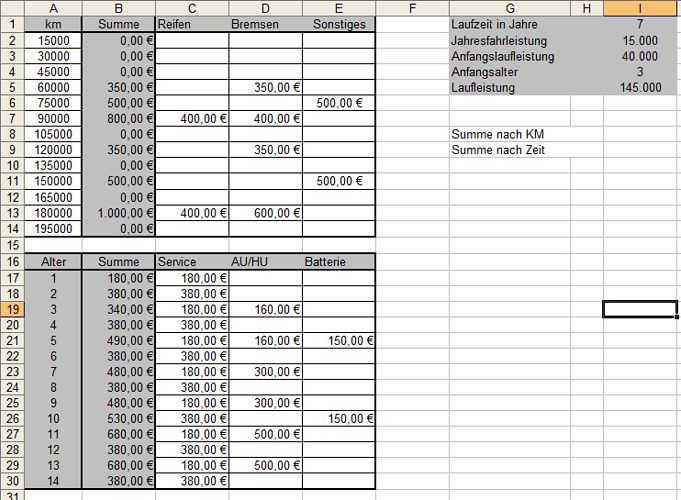 | | A | B | C | D | E | F | G | H | I |
|---|---|---|---|---|---|---|---|---|---|
| 1 | km | Summe | Reifen | Bremsen | Sonstiges | | Laufzeit in Jahre | | 7 |
| 2 | 15000 | 0,00 € | | | | | Jahresfahrleistung | | 15.000 |
| 3 | 30000 | 0,00 € | | | | | Anfangslaufleistung | | 40.000 |
| 4 | 45000 | 0,00 € | | | | | Anfangsalter | | 3 |
| 5 | 60000 | 350,00 € | | 350,00 € | | | Laufleistung | | 145.000 |
| 6 | 75000 | 500,00 € | | | 500,00 € | | | | |
| 7 | 90000 | 800,00 € | 400,00 € | 400,00 € | | | | | |
| 8 | 105000 | 0,00 € | | | | | Summe nach KM | | |
| 9 | 120000 | 350,00 € | | 350,00 € | | | Summe nach Zeit | | |
| 10 | 135000 | 0,00 € | | | | | | | |
| 11 | 150000 | 500,00 € | | | 500,00 € | | | | |
| 12 | 165000 | 0,00 € | | | | | | | |
| 13 | 180000 | 1.000,00 € | 400,00 € | 600,00 € | | | | | |
| 14 | 195000 | 0,00 € | | | | | | | |
| 15 | | | | | | | | | |
| 16 | Alter | Summe | Service | AU/HU | Batterie | | | | |
| 17 | 1 | 180,00 € | 180,00 € | | | | | | |
| 18 | 2 | 380,00 € | 380,00 € | | | | | | |
| 19 | 3 | 340,00 € | 180,00 € | 160,00 € | | | | | |
| 20 | 4 | 380,00 € | 380,00 € | | | | | | |
| 21 | 5 | 490,00 € | 180,00 € | 160,00 € | 150,00 € | | | | |
| 22 | 6 | 380,00 € | 380,00 € | | | | | | |
| 23 | 7 | 480,00 € | 180,00 € | 300,00 € | | | | | |
| 24 | 8 | 380,00 € | 380,00 € | | | | | | |
| 25 | 9 | 480,00 € | 180,00 € | 300,00 € | | | | | |
| 26 | 10 | 530,00 € | 380,00 € | | 150,00 € | | | | |
| 27 | 11 | 680,00 € | 180,00 € | 500,00 € | | | | | |
| 28 | 12 | 380,00 € | 380,00 € | | | | | | |
| 29 | 13 | 680,00 € | 180,00 € | 500,00 € | | | | | |
| 30 | 14 | 380,00 € | 380,00 € | | | | | | |
| 31 | | | | | | | | | |